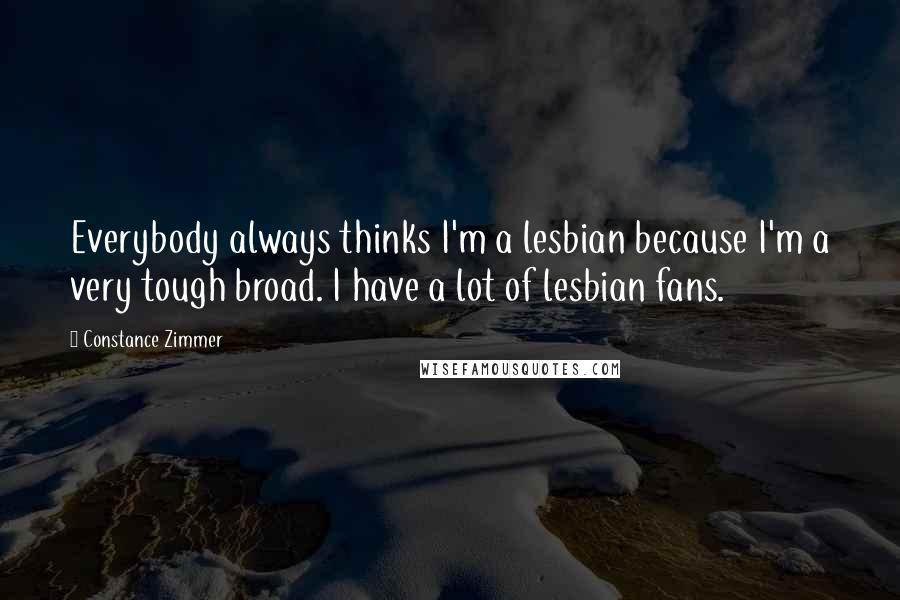 Everybody always thinks I'm a lesbian because I'm a very tough broad. I have a lot of lesbian fans.

Constance Zimmer

WISEFAMOUSQUOTES.COM